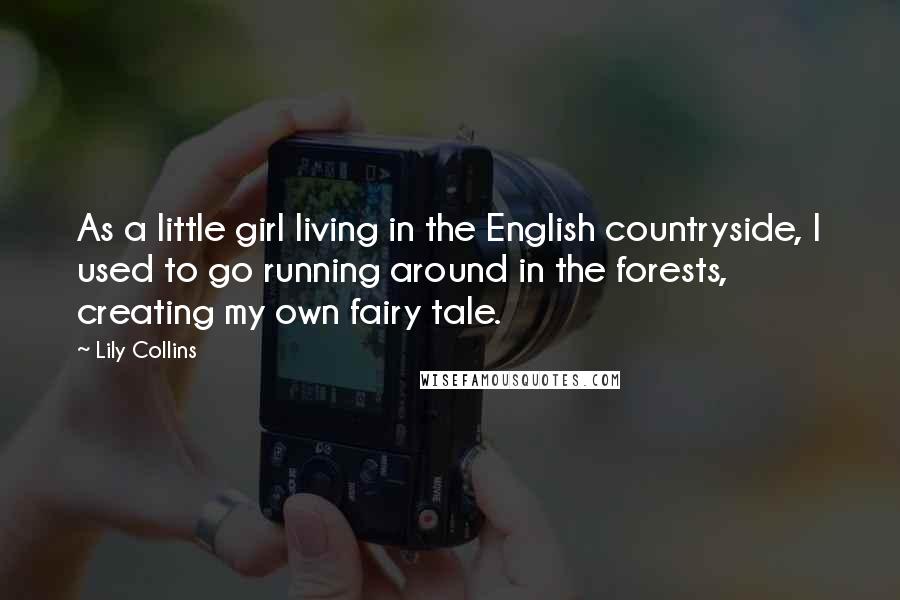 As a little girl living in the English countryside, I used to go running around in the forests, creating my own fairy tale.

~ Lily Collins

WISEFAMOUSQUOTES.COM